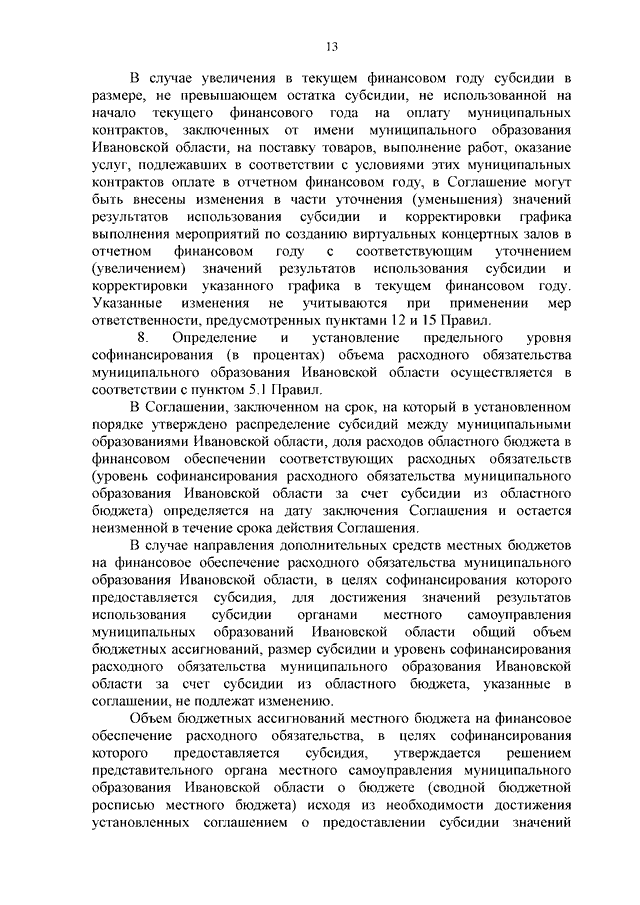 13

В случае увеличения в текущем финансовом году субсидии в размере, не превышающем остатка субсидии, не использованной на начало текущего финансового года на оплату муниципальных контрактов, заключенных от имени муниципального образования Ивановской области, на поставку товаров, выполнение работ, оказание услуг, подлежавших в соответствии с условиями этих муниципальных контрактов оплате в отчетном финансовом году, в Соглашение могут быть внесены изменения в части уточнения (уменьшения) значений результатов использования субсидии и корректировки графика выполнения мероприятий по созданию виртуальных концертных залов в отчетном финансовом году с соответствующим уточнением (увеличением) значений результатов использования субсидии и корректировки указанного графика в текущем финансовом году. Указанные изменения не учитываются при применении мер ответственности, предусмотренных пунктами 12 и 15 Правил.

8. Определение и установление предельного уровня софинансирования (в процентах) объема расходного обязательства муниципального образования Ивановской области осуществляется в соответствии с пунктом 5.1 Правил.

В Соглашении, заключенном на срок, на который в установленном порядке утверждено распределение субсидий между муниципальными образованиями Ивановской области, доля расходов областного бюджета в финансовом обеспечении соответствующих расходных обязательств (уровень софинансирования расходного обязательства муниципального образования Ивановской области за счет субсидии из областного бюджета) определяется на дату заключения Соглашения и остается неизменной в течение срока действия Соглашения.

В случае направления дополнительных средств местных бюджетов на финансовое обеспечение расходного обязательства муниципального образования Ивановской области, в целях софинансирования которого предоставляется субсидия, для достижения значений результатов использования субсидии органами местного самоуправления муниципальных образований Ивановской области общий объем бюджетных ассигнований, размер субсидии и уровень софинансирования расходного обязательства муниципального образования Ивановской области за счет субсидии из областного бюджета, указанные в соглашении, не подлежат изменению.

Объем бюджетных ассигнований местного бюджета на финансовое обеспечение расходного обязательства, в целях софинансирования которого предоставляется субсидия, утверждается решением представительного органа местного самоуправления муниципального образования Ивановской области о бюджете (сводной бюджетной росписью местного бюджета) исходя из необходимости достижения установленных соглашением о предоставлении субсидии значений